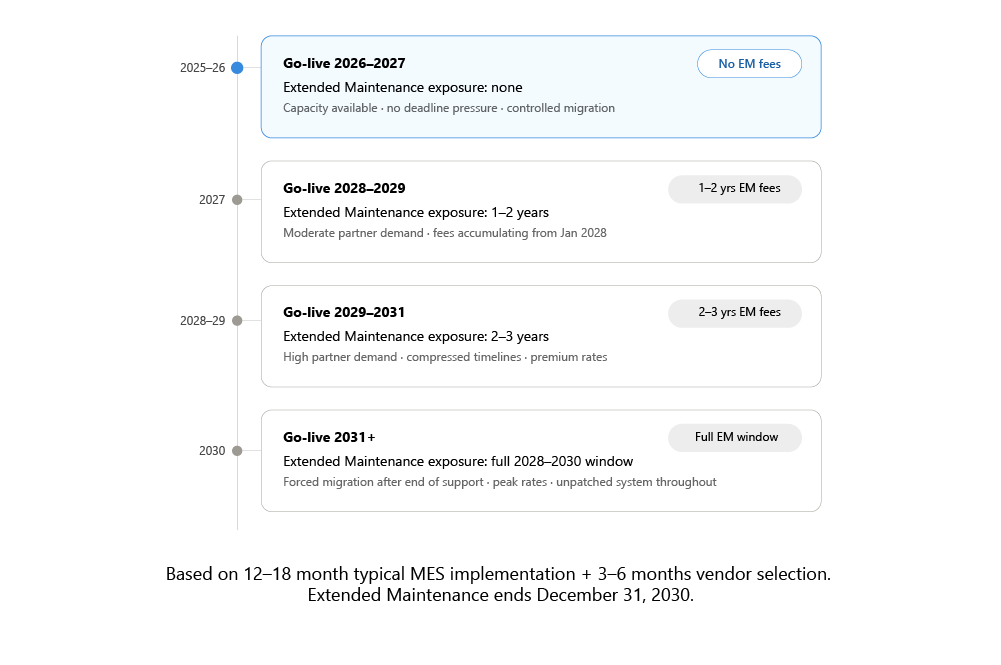 2025–26

Go-live 2026–2027

No EM fees

Extended Maintenance exposure: none

Capacity available · no deadline pressure · controlled migration

2027

Go-live 2028–2029

1–2 yrs EM fees

Extended Maintenance exposure: 1–2 years

Moderate partner demand · fees accumulating from Jan 2028

2028–29

Go-live 2029–2031

2–3 yrs EM fees

Extended Maintenance exposure: 2–3 years

High partner demand · compressed timelines · premium rates

2030

Go-live 2031+

Full EM window

Extended Maintenance exposure: full 2028–2030 window

Forced migration after end of support · peak rates · unpatched system throughout

Based on 12–18 month typical MES implementation + 3–6 months vendor selection. Extended Maintenance ends December 31, 2030.